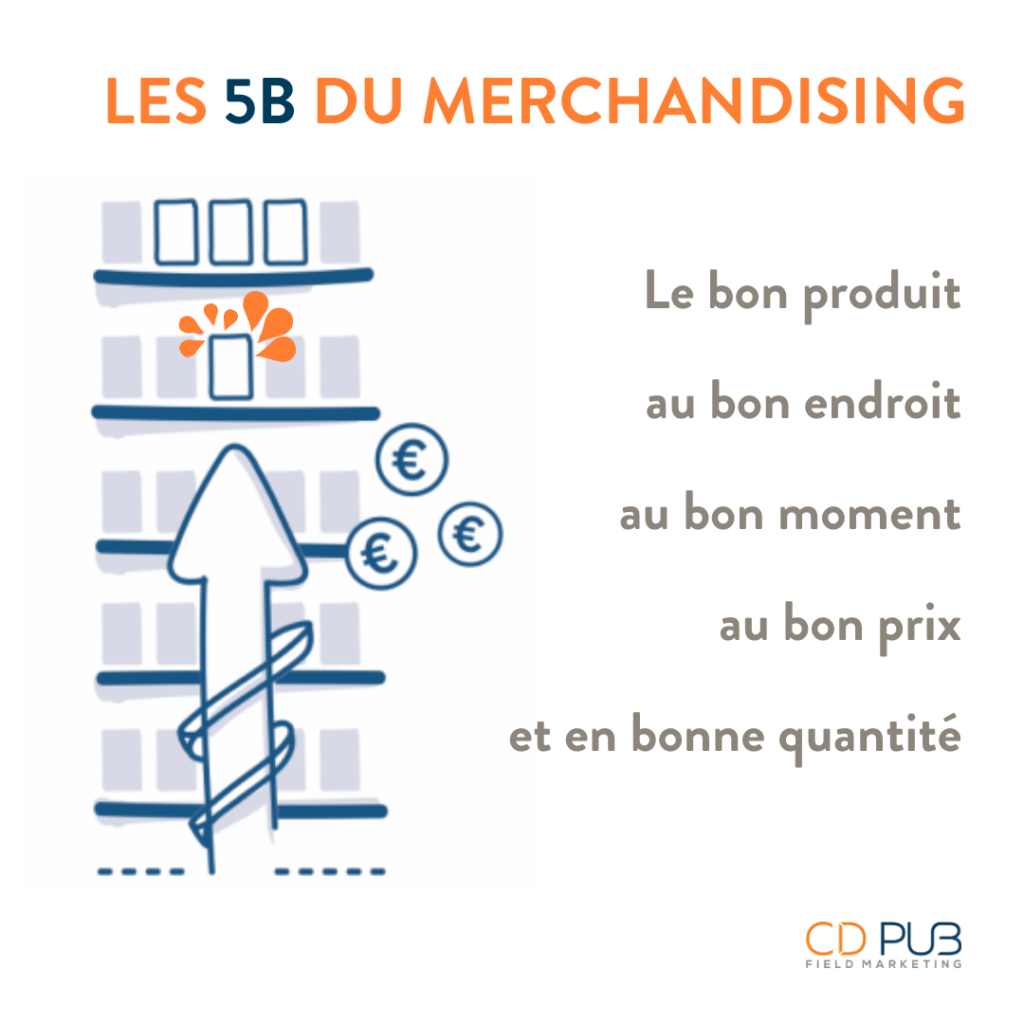 LES 5B DU MERCHANDISING

€ € €

Le bon produit

au bon endroit

au bon moment

au bon prix

et en bonne quantité

CD PUB
FIELD MARKETING